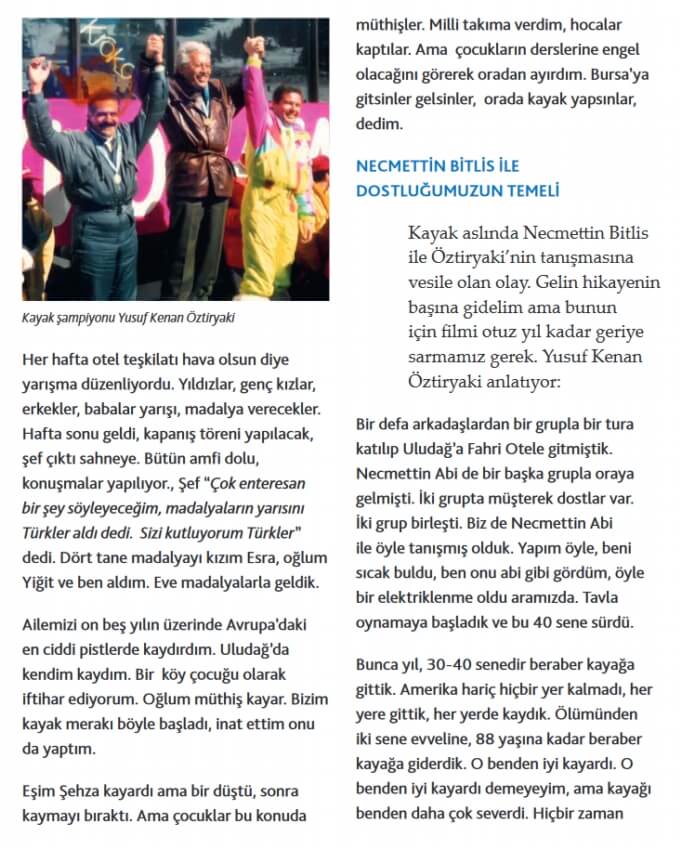 Kayak şampiyonu Yusuf Kenan Öztiryaki

Her hafta otel teşkilatı hava olsun diye yarışma düzenliyordu. Yıldızlar, genç kızlar, erkekler, babalar yarışı, madalya verecekler. Hafta sonu geldi, kapanış töreni yapılacak, şef çıktı sahneye. Bütün amfi dolu, konuşmalar yapılıyor., Şef "Çok enteresan bir şey söyleyeceğim, madalyaların yarısını Türkler aldı dedi. Sizi kutluyorum Türkler" dedi. Dört tane madalyayı kızım Esra, oğlum Yiğit ve ben aldım. Eve madalyalarla geldik.

Ailemizi on beş yılın üzerinde Avrupa'daki en ciddi pistlerde kaydırdım. Uludağ'da kendim kaydım. Bir köy çocuğu olarak iftihar ediyorum. Oğlum müthiş kayar. Bizim kayak merakı böyle başladı, inat ettim onu da yaptım.

Eşim Şehza kayardı ama bir düştü, sonra kaymayı bıraktı. Ama çocuklar bu konuda müthişler. Milli takıma verdim, hocalar kaptılar. Ama çocukların derslerine engel olacağını görerek oradan ayırdım. Bursa'ya gitsinler gelsinler, orada kayak yapsınlar, dedim.

NECMETTİN BİTLİS İLE DOSTLUĞUMUZUN TEMELİ

Kayak aslında Necmettin Bitlis ile Öztiryaki'nin tanışmasına vesile olan olay. Gelin hikayenin başına gidelim ama bunun için filmi otuz yıl kadar geriye sarmamız gerek. Yusuf Kenan Öztiryaki anlatıyor:

Bir defa arkadaşlardan bir grupla bir tura katılıp Uludağ'a Fahri Otele gitmiştik. Necmettin Abi de bir başka grupla oraya gelmişti. İki grupta müşterek dostlar var. İki grup birleşti. Biz de Necmettin Abi ile öyle tanışmış olduk. Yapım öyle, beni sıcak buldu, ben onu abi gibi gördüm, öyle bir elektriklenme oldu aramızda. Tavla oynamaya başladık ve bu 40 sene sürdü.

Bunca yıl, 30-40 senedir beraber kayağa gittik. Amerika hariç hiçbir yer kalmadı, her yere gittik, her yerde kaydık. Ölümünden iki sene evveline, 88 yaşına kadar beraber kayağa giderdik. O benden iyi kayardı. O benden iyi kayardı demeyeyim, ama kayağı benden daha çok severdi. Hiçbir zaman